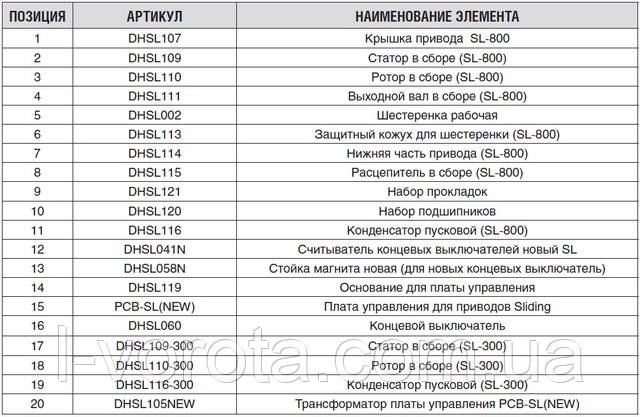 | ПОЗИЦИЯ | АРТИКУЛ | НАИМЕНОВАНИЕ ЭЛЕМЕНТА |
|---|---|---|
| 1 | DHSL107 | Крышка привода SL-800 |
| 2 | DHSL109 | Статор в сборе (SL-800) |
| 3 | DHSL110 | Ротор в сборе (SL-800) |
| 4 | DHSL111 | Выходной вал в сборе (SL-800) |
| 5 | DHSL002 | Шестеренка рабочая |
| 6 | DHSL113 | Защитный кожух для шестеренки (SL-800) |
| 7 | DHSL114 | Нижняя часть привода (SL-800) |
| 8 | DHSL115 | Расцепитель в сборе (SL-800) |
| 9 | DHSL121 | Набор прокладок |
| 10 | DHSL120 | Набор подшипников |
| 11 | DHSL116 | Конденсатор пусковой (SL-800) |
| 12 | DHSL041N | Считыватель концевых выключателей новый SL |
| 13 | DHSL058N | Стойка магнита новая (для новых концевых выключатель) |
| 14 | DHSL119 | Основание для платы управления |
| 15 | PCB-SL(NEW) | Плата управления для приводов Sliding |
| 16 | DHSL060 | Концевой выключатель |
| 17 | DHSL109-300 | Статор в сборе (SL-300) |
| 18 | DHSL110-300 | Ротор в сборе (SL-300) |
| 19 | DHSL116-300 | Конденсатор пусковой (SL-300) |
| 20 | DHSL105NEW | Трансформатор платы управления PCB-SL(NEW) |

l-vorota.com.ua